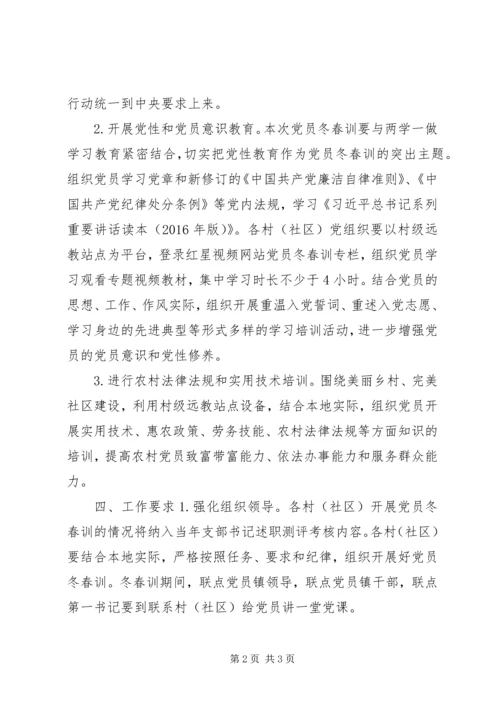 行动统一到中央要求上来。

2. 开展党性和党员意识教育。本次党员冬春训要与两学一做学习教育紧密结合，切实把党性教育作为党员冬春训的突出主题。组织党员学习党章和新修订的《中国共产党廉洁自律准则》、《中国共产党纪律处分条例》等党内法规，学习《习近平总书记系列重要讲话读本（2016 年版）》。各村（社区）党组织要以村级远教站点为平台，登录红星视频网站党员冬春训专栏，组织党员学习观看专题视频教材，集中学习时长不少于 4 小时。结合党员的思想、工作、作风实际，组织开展重温入党誓词、重述入党志愿、学习身边的先进典型等形式多样的学习培训活动，进一步增强党员的党员意识和党性修养。

3. 进行农村法律法规和实用技术培训。围绕美丽乡村、完美社区建设，利用村级远教站点设备，结合本地实际，组织党员开展实用技术、惠农政策、劳务技能、农村法律法规等方面知识的培训，提高农村党员致富带富能力、依法办事能力和服务群众能力。

四、工作要求 1. 强化组织领导。各村（社区）开展党员冬春训的情况将纳入当年支部书记述职测评考核内容。各村（社区）要结合本地实际，严格按照任务、要求和纪律，组织开展好党员冬春训。冬春训期间，联点党员镇领导，联点党员镇干部，联点第一书记要到联系村（社区）给党员讲一堂党课。

第 2 页 共 3 页